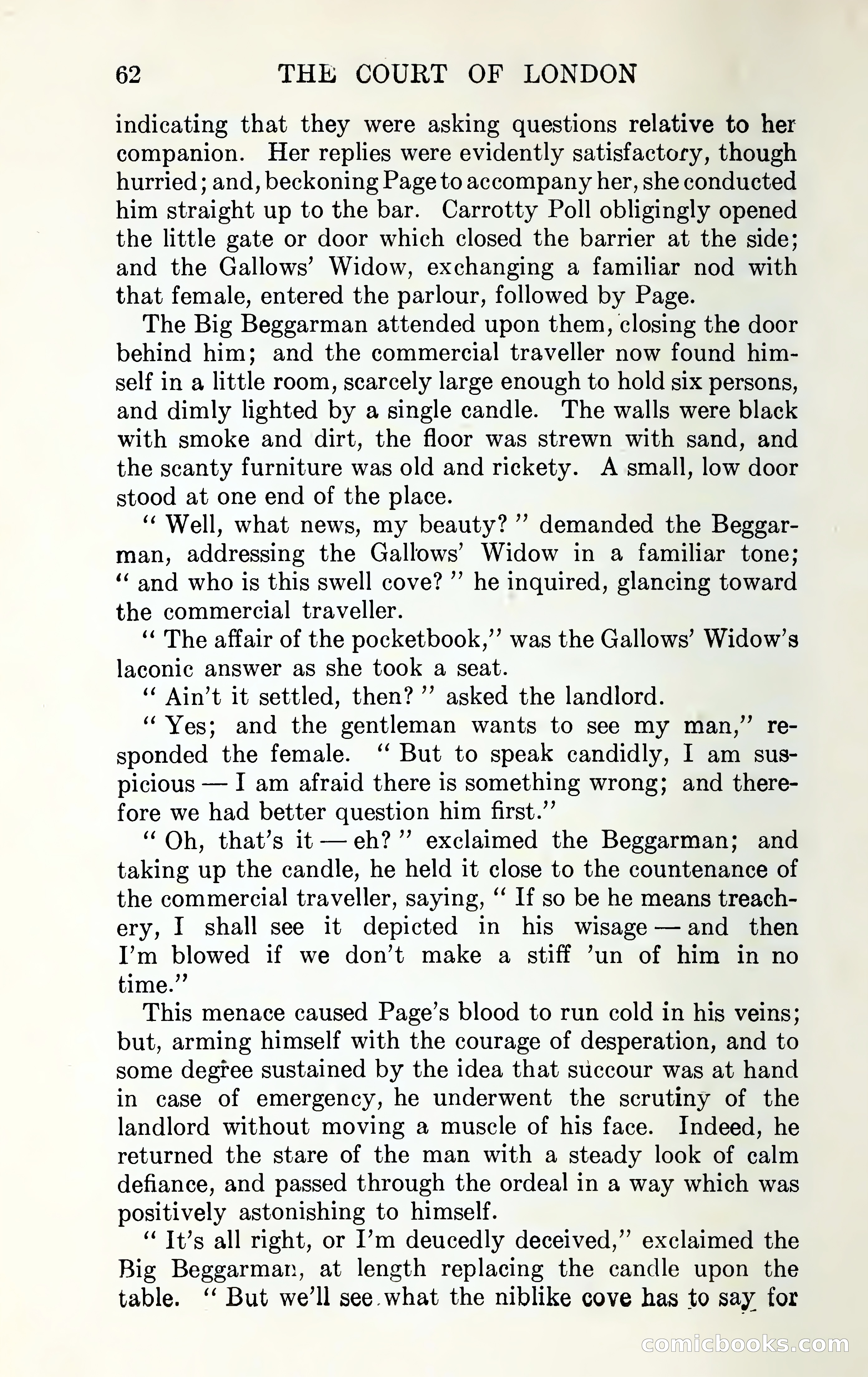 62 THE COURT OF LONDON

indicating that they were asking questions relative to her companion. Her replies were evidently satisfactory, though hurried; and, beckoning Page to accompany her, she conducted him straight up to the bar. Carrotty Poll obligingly opened the little gate or door which closed the barrier at the side; and the Gallows' Widow, exchanging a familiar nod with that female, entered the parlour, followed by Page.

The Big Beggarman attended upon them, closing the door behind him; and the commercial traveller now found himself in a little room, scarcely large enough to hold six persons, and dimly lighted by a single candle. The walls were black with smoke and dirt, the floor was strewn with sand, and the scanty furniture was old and rickety. A small, low door stood at one end of the place.

" Well, what news, my beauty? " demanded the Beggarman, addressing the Gallows' Widow in a familiar tone; " and who is this swell cove? " he inquired, glancing toward the commercial traveller.

" The affair of the pocketbook," was the Gallows' Widow's laconic answer as she took a seat.

" Ain't it settled, then? " asked the landlord.

" Yes; and the gentleman wants to see my man," responded the female. " But to speak candidly, I am suspicious — I am afraid there is something wrong; and therefore we had better question him first."

" Oh, that's it — eh? " exclaimed the Beggarman; and taking up the candle, he held it close to the countenance of the commercial traveller, saying, " If so be he means treachery, I shall see it depicted in his wisage — and then I'm blowed if we don't make a stiff 'un of him in no time."

This menace caused Page's blood to run cold in his veins; but, arming himself with the courage of desperation, and to some degree sustained by the idea that succour was at hand in case of emergency, he underwent the scrutiny of the landlord without moving a muscle of his face. Indeed, he returned the stare of the man with a steady look of calm defiance, and passed through the ordeal in a way which was positively astonishing to himself.

" It's all right, or I'm deucedly deceived," exclaimed the Big Beggarman, at length replacing the candle upon the table. " But we'll see what the niblike cove has to say for

comicbooks.com